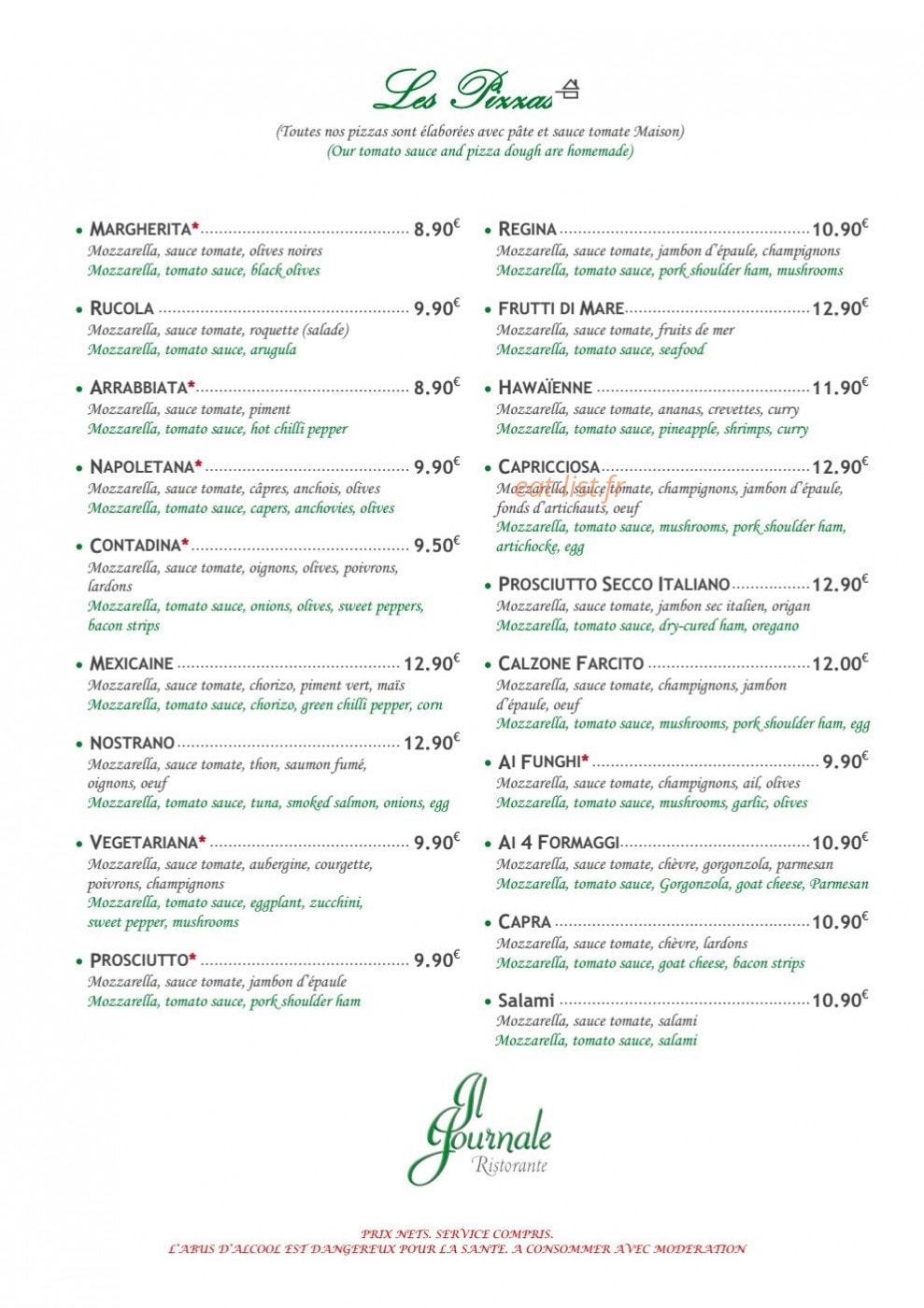 Les Pizzas

(Toutes nos pizzas sont élaborées avec pâte et sauce tomate Maison)
(Our tomato sauce and pizza dough are homemade)

• MARGHERITA* 8.90€
Mozzarella, sauce tomate, olives noires
Mozzarella, tomato sauce, black olives

• RUCOLA 9.90€
Mozzarella, sauce tomate, roquette (salade)
Mozzarella, tomato sauce, arugula

• ARRABBIATA* 8.90€
Mozzarella, sauce tomate, piment
Mozzarella, tomato sauce, hot chilli pepper

• NAPOLETANA* 9.90€
Mozzarella, sauce tomate, câpres, anchois, olives
Mozzarella, tomato sauce, capers, anchovies, olives

• CONTADINA* 9.50€
Mozzarella, sauce tomate, oignons, olives, poivrons, lardons
Mozzarella, tomato sauce, onions, olives, sweet peppers, bacon strips

• MEXICAINE 12.90€
Mozzarella, sauce tomate, chorizo, piment vert, maïs
Mozzarella, tomato sauce, chorizo, green chilli pepper, corn

• NOSTRANO 12.90€
Mozzarella, sauce tomate, thon, saumon fumé, oignons, oeuf
Mozzarella, tomato sauce, tuna, smoked salmon, onions, egg

• VEGETARIANA* 9.90€
Mozzarella, sauce tomate, aubergine, courgette, poivrons, champignons
Mozzarella, tomato sauce, eggplant, zucchini, sweet pepper, mushrooms

• PROSCIUTTO* 9.90€
Mozzarella, sauce tomate, jambon d'épaule
Mozzarella, tomato sauce, pork shoulder ham

• REGINA 10.90€
Mozzarella, sauce tomate, jambon d'épaule, champignons
Mozzarella, tomato sauce, pork shoulder ham, mushrooms

• FRUTTI DI MARE 12.90€
Mozzarella, sauce tomate, fruits de mer
Mozzarella, tomato sauce, seafood

• HAWAÏENNE 11.90€
Mozzarella, sauce tomate, ananas, crevettes, curry
Mozzarella, tomato sauce, pineapple, shrimps, curry

• CAPRICCIOSA 12.90€
Mozzarella, sauce tomate, champignons, jambon d'épaule, fonds d'artichauts, oeuf
Mozzarella, tomato sauce, mushrooms, pork shoulder ham, artichocke, egg

• PROSCIUTTO SECCO ITALIANO 12.90€
Mozzarella, sauce tomate, jambon sec italien, origan
Mozzarella, tomato sauce, dry-cured ham, oregano

• CALZONE FARCITO 12.00€
Mozzarella, sauce tomate, champignons, jambon d'épaule, oeuf
Mozzarella, tomato sauce, mushrooms, pork shoulder ham, egg

• AI FUNGHI* 9.90€
Mozzarella, sauce tomate, champignons, ail, olives
Mozzarella, tomato sauce, mushrooms, garlic, olives

• AI 4 FORMAGGI 10.90€
Mozzarella, sauce tomate, chèvre, gorgonzola, parmesan
Mozzarella, tomato sauce, Gorgonzola, goat cheese, Parmesan

• CAPRA 10.90€
Mozzarella, sauce tomate, chèvre, lardons
Mozzarella, tomato sauce, goat cheese, bacon strips

• Salami 10.90€
Mozzarella, sauce tomate, salami
Mozzarella, tomato sauce, salami

Il Journale
Ristorante

PRIX NETS. SERVICE COMPRIS.
L'ABUS D'ALCOOL EST DANGEREUX POUR LA SANTE. A CONSOMMER AVEC MODERATION

eatlist.fr